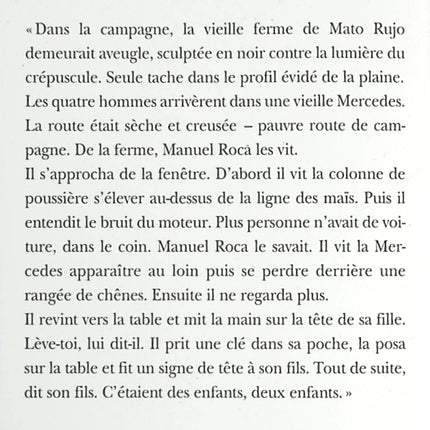 « Dans la campagne, la vieille ferme de Mato Rujo demeurait aveugle, sculptée en noir contre la lumière du crépuscule. Seule tache dans le profil évidé de la plaine. Les quatre hommes arrivèrent dans une vieille Mercedes. La route était sèche et creusée – pauvre route de campagne. De la ferme, Manuel Roca les vit.
Il s'approcha de la fenêtre. D'abord il vit la colonne de poussière s'élever au-dessus de la ligne des maïs. Puis il entendit le bruit du moteur. Plus personne n'avait de voiture, dans le coin. Manuel Roca le savait. Il vit la Mercedes apparaître au loin puis se perdre derrière une rangée de chênes. Ensuite il ne regarda plus.
Il revint vers la table et mit la main sur la tête de sa fille. Lève-toi, lui dit-il. Il prit une clé dans sa poche, la posa sur la table et fit un signe de tête à son fils. Tout de suite, dit son fils. C'étaient des enfants, deux enfants. »